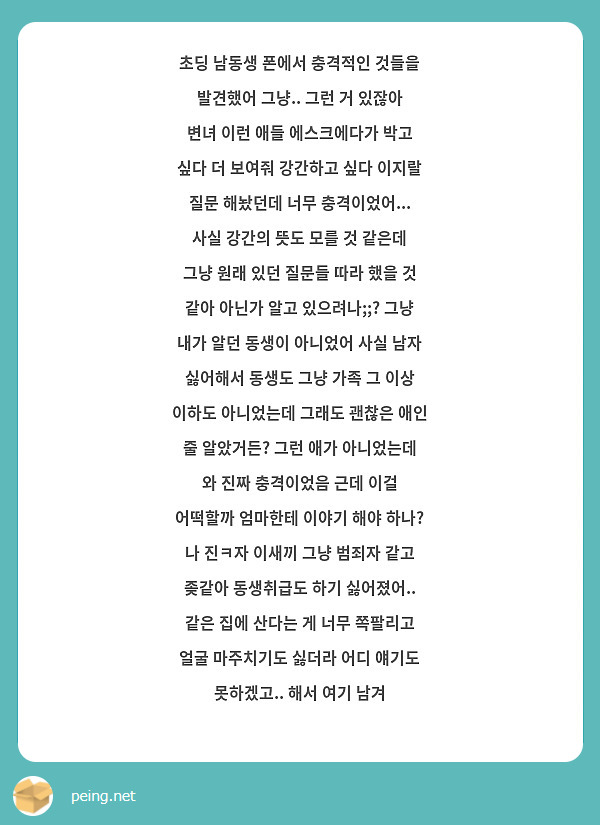 초딩 남동생 폰에서 충격적인 것들을 발견했어 그냥.. 그런 거 있잖아 변녀 이런 애들 에스크에다가 박고 싶다 더 보여줘 강간하고 싶다 이지랄 질문 해놨던데 너무 충격이었어... 사실 강간의 뜻도 모를 것 같은데 그냥 원래 있던 질문들 따라 했을 것 같아 아닌가 알고 있으려나;;? 그냥 내가 알던 동생이 아니었어 사실 남자 싫어해서 동생도 그냥 가족 그 이상 이하도 아니었는데 그래도 괜찮은 애인 줄 알았거든? 그런 애가 아니었는데 와 진짜 충격이었음 근데 이걸 어떡할까 엄마한테 이야기 해야 하나? 나 진ㅋ자 이새끼 그냥 범죄자 같고 좆같아 동생취급도 하기 싫어졌어.. 같은 집에 산다는 게 너무 쪽팔리고 얼굴 마주치기도 싫더라 어디 얘기도 못하겠고.. 해서 여기 남겨

peing.net